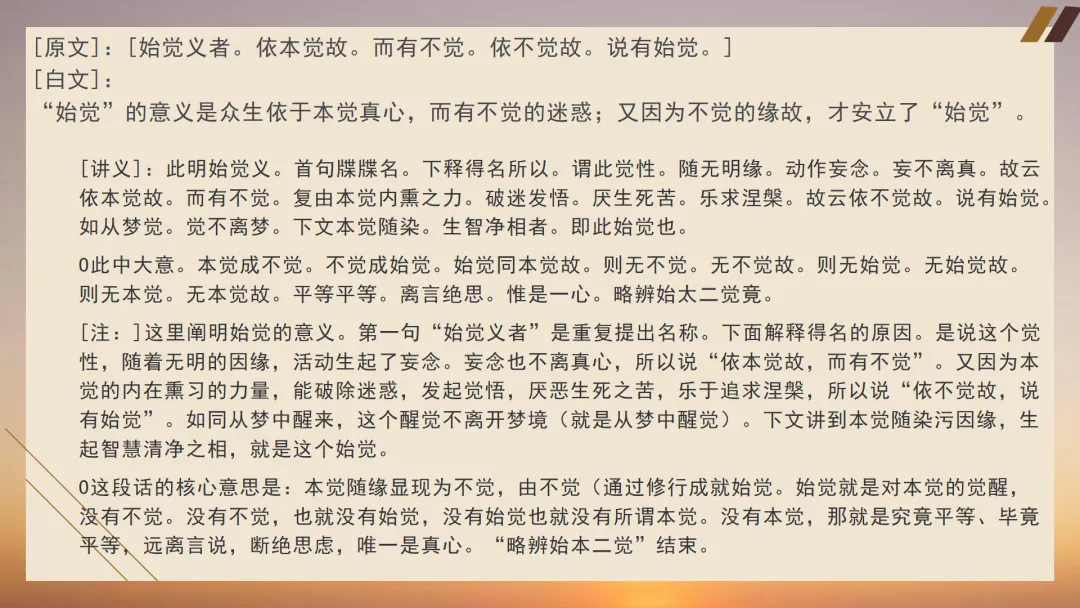 [原文]：[始觉义者。依本觉故。而有不觉。依不觉故。说有始觉。]
[白文]：
“始觉”的意义是众生依于本觉真心，而有不觉的迷惑；又因为不觉的缘故，才安立了“始觉”。

[讲义]：此明始觉义。首句牒牒名。下释得名所以。谓此觉性。随无明缘。动作妄念。妄不离真。故云依本觉故。而有不觉。复由本觉内熏之力。破迷发悟。厌生死苦。乐求涅槃。故云依不觉故。说有始觉。如从梦觉。觉不离梦。下文本觉随染。生智净相者。即此始觉也。

0此中大意。本觉成不觉。不觉成始觉。始觉同本觉故。则无不觉。无不觉故。则无始觉。无始觉故。则无本觉。无本觉故。平等平等。离言绝思。惟是一心。略辨始太二觉竟。

[注：]这里阐明始觉的意义。第一句“始觉义者”是重复提出名称。下面解释得名的原因。是说这个觉性，随着无明的因缘，活动生起了妄念。妄念也不离真心，所以说“依本觉故，而有不觉”。又因为本觉的内在熏习的力量，能破除迷惑，发起觉悟，厌恶生死之苦，乐于追求涅槃，所以说“依不觉故，说有始觉”。如同从梦中醒来，这个醒觉不离开梦境（就是从梦中醒觉）。下文讲到本觉随染污因缘，生起智慧清净之相，就是这个始觉。

0这段话的核心意思是：本觉随缘显现为不觉，由不觉（通过修行成就始觉。始觉就是对本觉的觉醒，没有不觉。没有不觉，也就没有始觉，没有始觉也就没有所谓本觉。没有本觉，那就是究竟平等、毕竟平等，远离言说，断绝思虑，唯一是真心。“略辨始本二觉”结束。